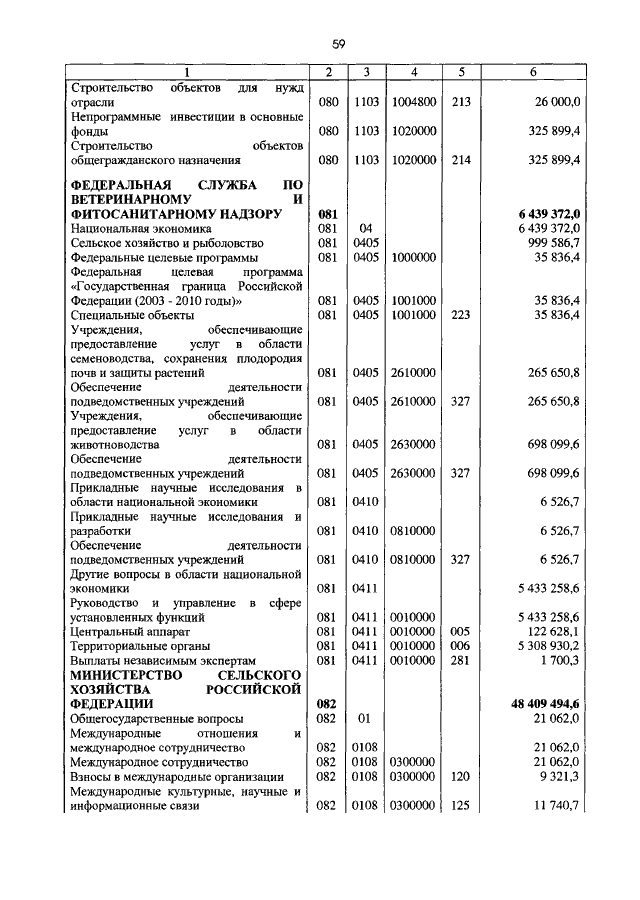 59

| 1 | 2 | 3 | 4 | 5 | 6 |
|---|---|---|---|---|---|
| Строительство объектов для нужд отрасли | 080 | 1103 | 1004800 | 213 | 26 000,0 |
| Непрограммные инвестиции в основные фонды | 080 | 1103 | 1020000 | | 325 899,4 |
| Строительство объектов общегражданского назначения | 080 | 1103 | 1020000 | 214 | 325 899,4 |
| **ФЕДЕРАЛЬНАЯ СЛУЖБА ПО ВЕТЕРИНАРНОМУ И ФИТОСАНИТАРНОМУ НАДЗОРУ** | **081** | | | | **6 439 372,0** |
| Национальная экономика | 081 | 04 | | | 6 439 372,0 |
| Сельское хозяйство и рыболовство | 081 | 0405 | | | 999 586,7 |
| Федеральные целевые программы | 081 | 0405 | 1000000 | | 35 836,4 |
| Федеральная целевая программа «Государственная граница Российской Федерации (2003 - 2010 годы)» | 081 | 0405 | 1001000 | | 35 836,4 |
| Специальные объекты | 081 | 0405 | 1001000 | 223 | 35 836,4 |
| Учреждения, обеспечивающие предоставление услуг в области семеноводства, сохранения плодородия почв и защиты растений | 081 | 0405 | 2610000 | | 265 650,8 |
| Обеспечение деятельности подведомственных учреждений | 081 | 0405 | 2610000 | 327 | 265 650,8 |
| Учреждения, обеспечивающие предоставление услуг в области животноводства | 081 | 0405 | 2630000 | | 698 099,6 |
| Обеспечение деятельности подведомственных учреждений | 081 | 0405 | 2630000 | 327 | 698 099,6 |
| Прикладные научные исследования в области национальной экономики | 081 | 0410 | | | 6 526,7 |
| Прикладные научные исследования и разработки | 081 | 0410 | 0810000 | | 6 526,7 |
| Обеспечение деятельности подведомственных учреждений | 081 | 0410 | 0810000 | 327 | 6 526,7 |
| Другие вопросы в области национальной экономики | 081 | 0411 | | | 5 433 258,6 |
| Руководство и управление в сфере установленных функций | 081 | 0411 | 0010000 | | 5 433 258,6 |
| Центральный аппарат | 081 | 0411 | 0010000 | 005 | 122 628,1 |
| Территориальные органы | 081 | 0411 | 0010000 | 006 | 5 308 930,2 |
| Выплаты независимым экспертам | 081 | 0411 | 0010000 | 281 | 1 700,3 |
| **МИНИСТЕРСТВО СЕЛЬСКОГО ХОЗЯЙСТВА РОССИЙСКОЙ ФЕДЕРАЦИИ** | **082** | | | | **48 409 494,6** |
| Общегосударственные вопросы | 082 | 01 | | | 21 062,0 |
| Международные отношения и международное сотрудничество | 082 | 0108 | | | 21 062,0 |
| Международное сотрудничество | 082 | 0108 | 0300000 | | 21 062,0 |
| Взносы в международные организации | 082 | 0108 | 0300000 | 120 | 9 321,3 |
| Международные культурные, научные и информационные связи | 082 | 0108 | 0300000 | 125 | 11 740,7 |